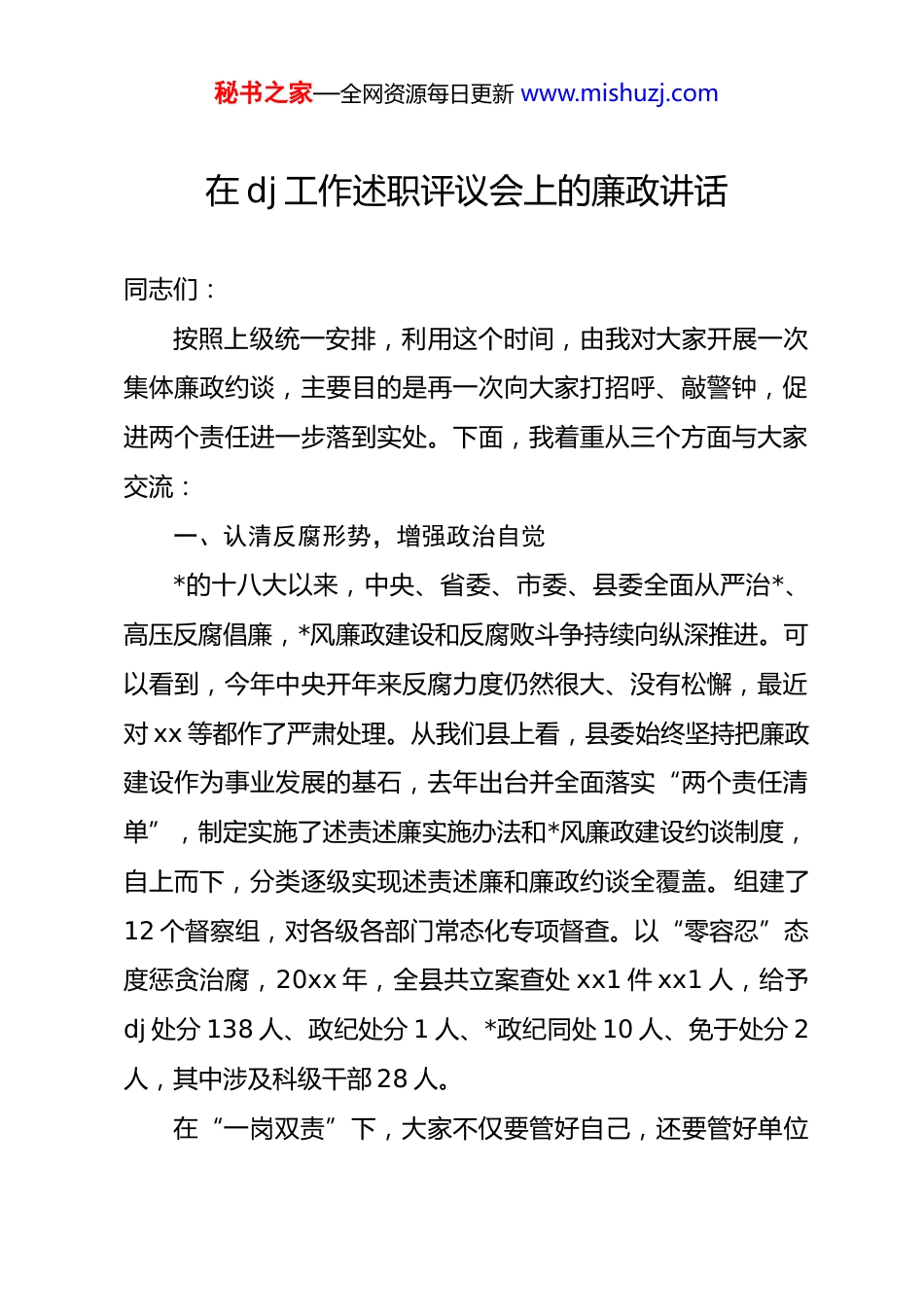 秘书之家—全网资源每日更新 www.mishuzj.com

在 dj 工作述职评议会上的廉政讲话

同志们：

按照上级统一安排，利用这个时间，由我对大家开展一次集体廉政约谈，主要目的是再一次向大家打招呼、敲警钟，促进两个责任进一步落到实处。下面，我着重从三个方面与大家交流：

一、认清反腐形势，增强政治自觉

*的十八大以来，中央、省委、市委、县委全面从严治*、高压反腐倡廉，*风廉政建设和反腐败斗争持续向纵深推进。可以看到，今年中央开年来反腐力度仍然很大、没有松懈，最近对 xx 等都作了严肃处理。从我们县上看，县委始终坚持把廉政建设作为事业发展的基石，去年出台并全面落实“两个责任清单”，制定实施了述责述廉实施办法和*风廉政建设约谈制度，自上而下，分类逐级实现述责述廉和廉政约谈全覆盖。组建了 12 个督察组，对各级各部门常态化专项督查。以“零容忍”态度惩贪治腐，20xx 年，全县共立案查处 xx1 件 xx1 人，给予 dj 处分 138 人、政纪处分 1 人、*政纪同处 10 人、免于处分 2 人，其中涉及科级干部 28 人。

在“一岗双责”下，大家不仅要管好自己，还要管好单位